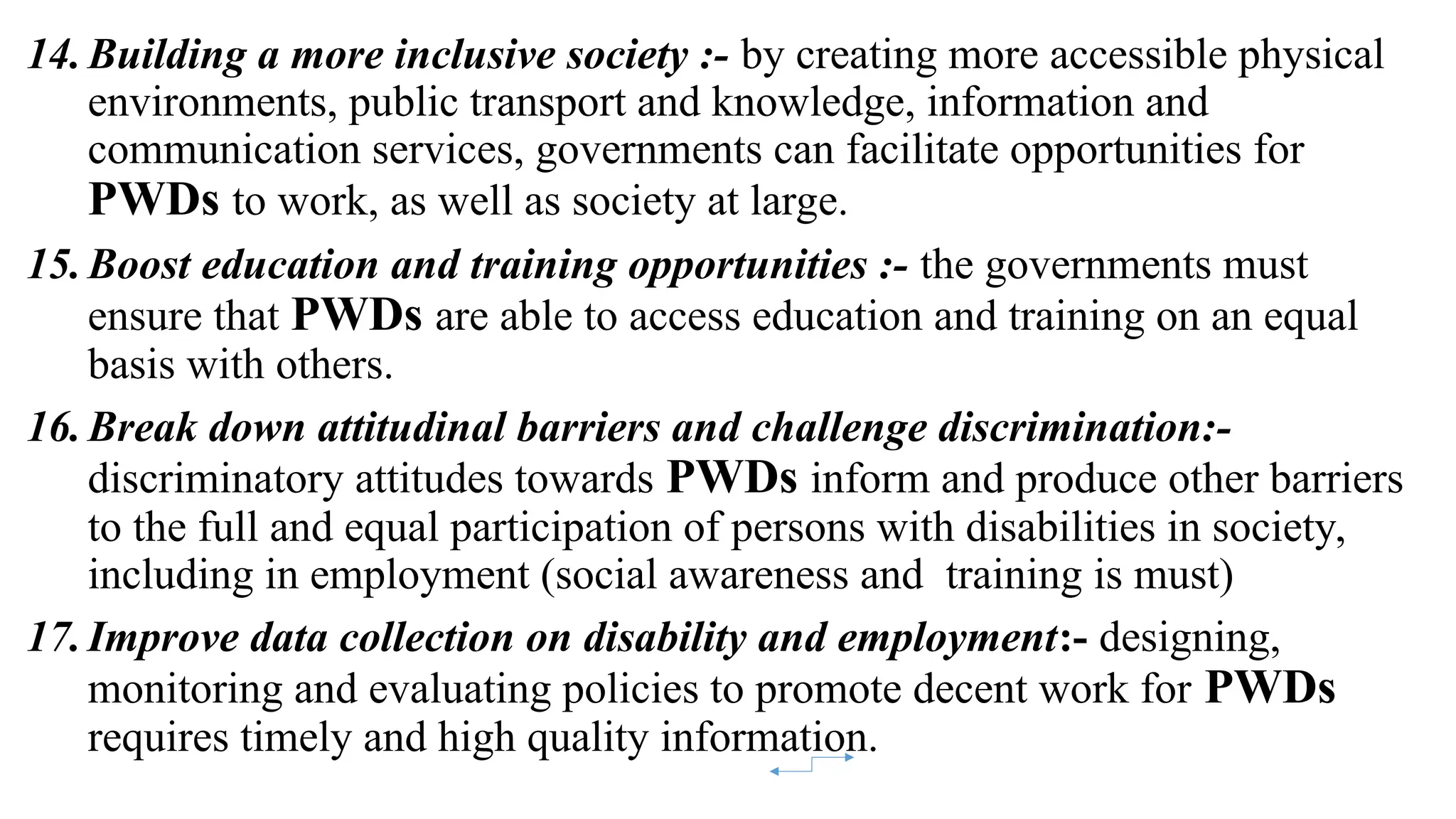 14. Building a more inclusive society :- by creating more accessible physical environments, public transport and knowledge, information and communication services, governments can facilitate opportunities for PWDs to work, as well as society at large.

15. Boost education and training opportunities :- the governments must ensure that PWDs are able to access education and training on an equal basis with others.

16. Break down attitudinal barriers and challenge discrimination:- discriminatory attitudes towards PWDs inform and produce other barriers to the full and equal participation of persons with disabilities in society, including in employment (social awareness and  training is must)

17. Improve data collection on disability and employment:- designing, monitoring and evaluating policies to promote decent work for PWDs requires timely and high quality information.